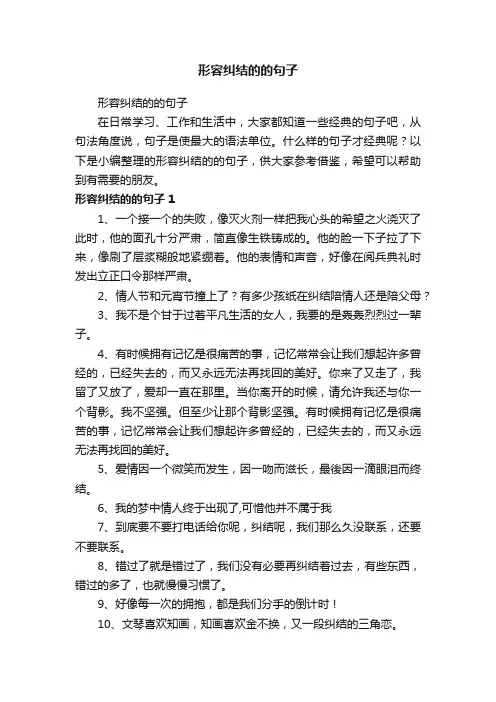 形容纠结的的句子

形容纠结的的句子

在日常学习、工作和生活中，大家都知道一些经典的句子吧，从句法角度说，句子是使最大的语法单位。什么样的句子才经典呢？以下是小编整理的形容纠结的的句子，供大家参考借鉴，希望可以帮助到有需要的朋友。

形容纠结的的句子 1

1、一个接一个的失败，像灭火剂一样把我心头的希望之火浇灭了此时，他的面孔十分严肃，简直像生铁铸成的。他的脸一下子拉了下来，像刷了层浆糊般地紧绷着。他的表情和声音，好像在阅兵典礼时发出立正口令那样严肃。

2、情人节和元宵节撞上了？有多少孩纸在纠结陪情人还是陪父母？

3、我不是个甘于过着平凡生活的女人，我要的是轰轰烈烈过一辈子。

4、有时候拥有记忆是很痛苦的事，记忆常常会让我们想起许多曾经的，已经失去的，而又永远无法再找回的美好。你来了又走了，我留了又放了，爱却一直在那里。当你离开的时候，请允许我还与你一个背影。我不坚强。但至少让那个背影坚强。有时候拥有记忆是很痛苦的事，记忆常常会让我们想起许多曾经的，已经失去的，而又永远无法再找回的美好。

5、爱情因一个微笑而发生，因一吻而滋长，最後因一滴眼泪而终结。

6、我的梦中情人终于出现了,可惜他并不属于我

7、到底要不要打电话给你呢，纠结呢，我们那么久没联系，还要不要联系。

8、错过了就是错过了，我们没有必要再纠结着过去，有些东西，错过的多了，也就慢慢习惯了。

9、好像每一次的拥抱，都是我们分手的倒计时！

10、文琴喜欢知画，知画喜欢金不换，又一段纠结的三角恋。